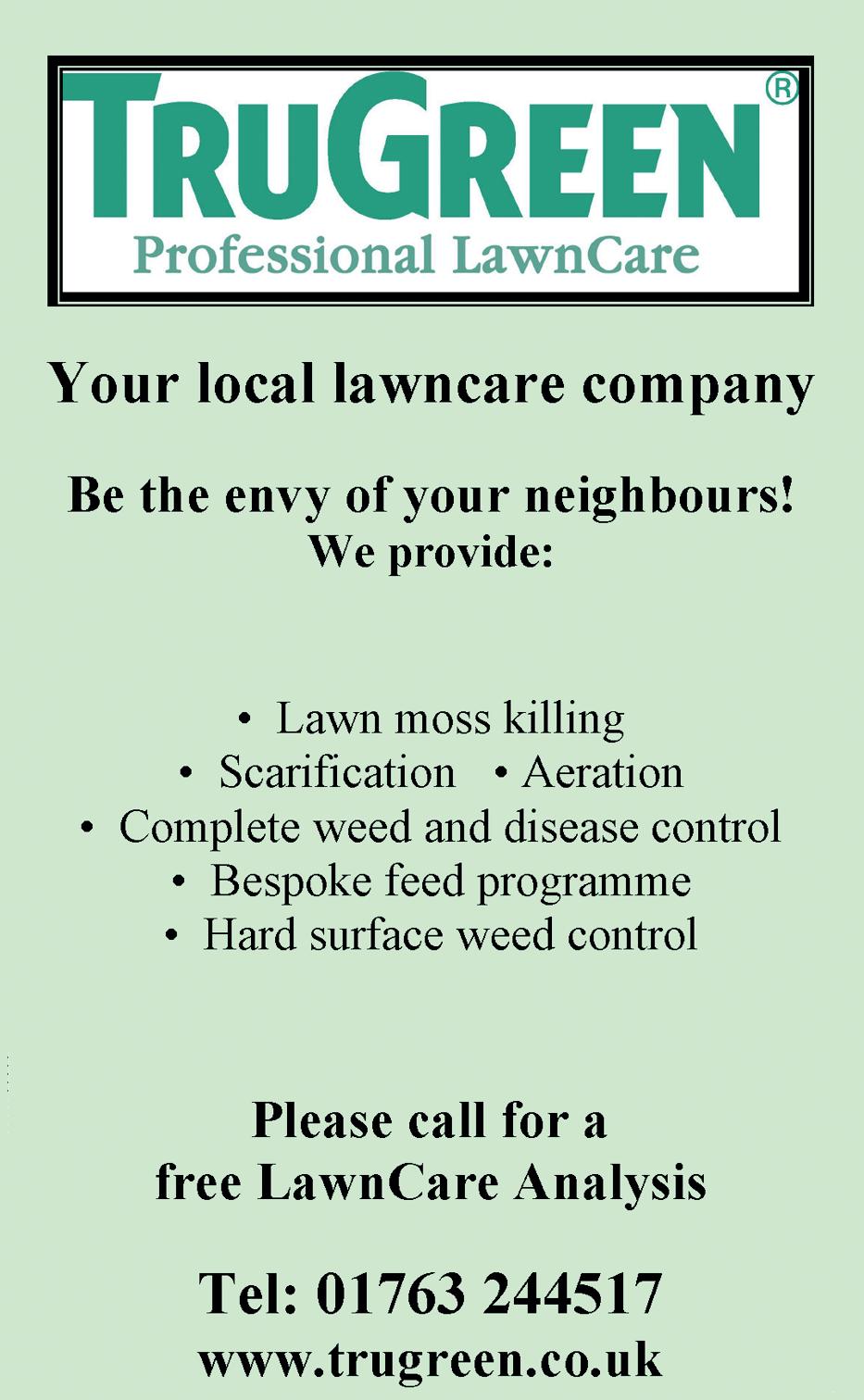 TRUGREEN®
Professional LawnCare

Your local lawncare company

Be the envy of your neighbours!
We provide:

• Lawn moss killing
• Scarification • Aeration
• Complete weed and disease control
• Bespoke feed programme
• Hard surface weed control

Please call for a
free LawnCare Analysis

Tel: 01763 244517
www.trugreen.co.uk